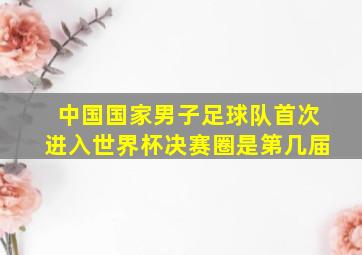 中国国家男子足球队首次进入世界杯决赛圈是第几届